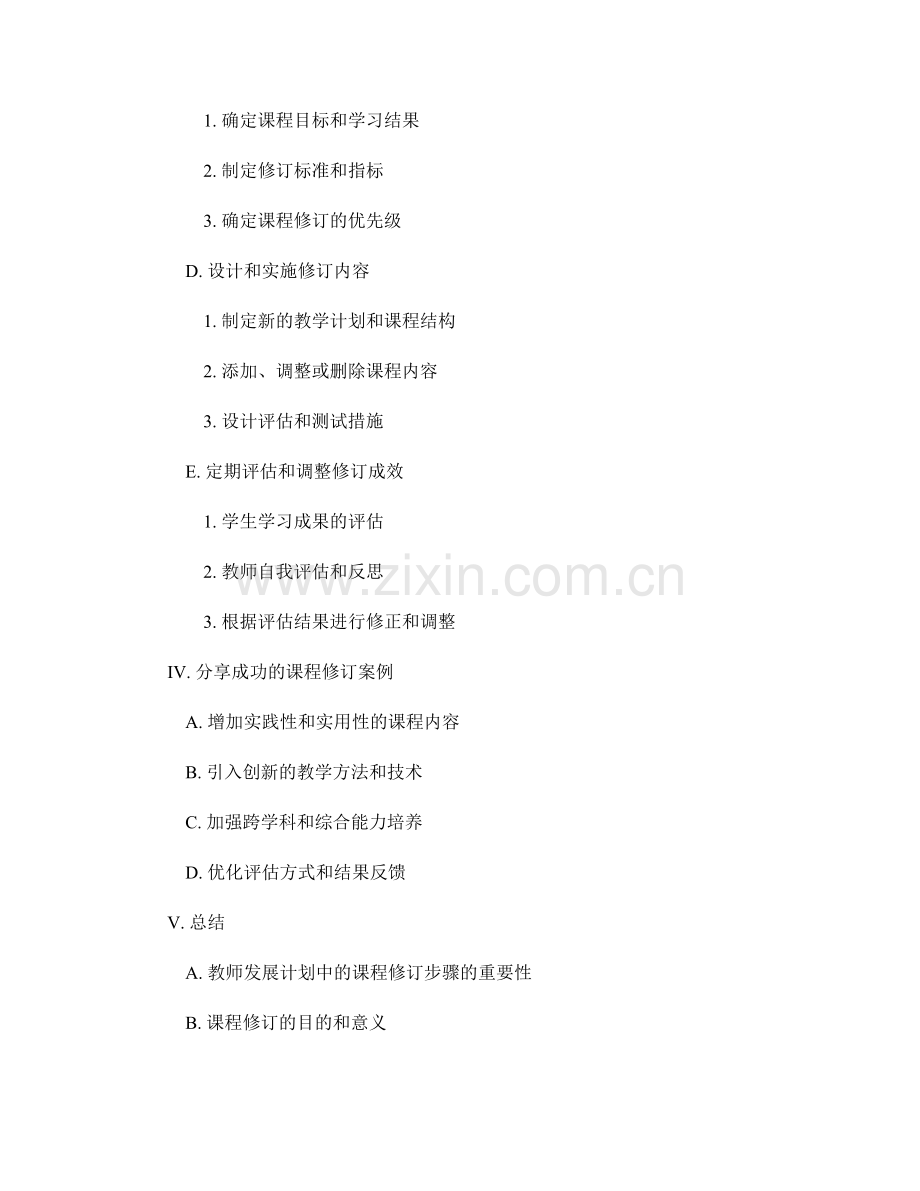 1.确定课程目标和学习结果

2.制定修订标准和指标

3.确定课程修订的优先级

D.设计和实施修订内容

1.制定新的教学计划和课程结构

2.添加、调整或删除课程内容

3.设计评估和测试措施

E.定期评估和调整修订成效

1.学生学习成果的评估

2.教师自我评估和反思

3.根据评估结果进行修正和调整

IV.分享成功的课程修订案例

A.增加实践性和实用性的课程内容

B.引入创新的教学方法和技术

C.加强跨学科和综合能力培养

D.优化评估方式和结果反馈

V.总结

A.教师发展计划中的课程修订步骤的重要性

B.课程修订的目的和意义

www.zixin.com.cn